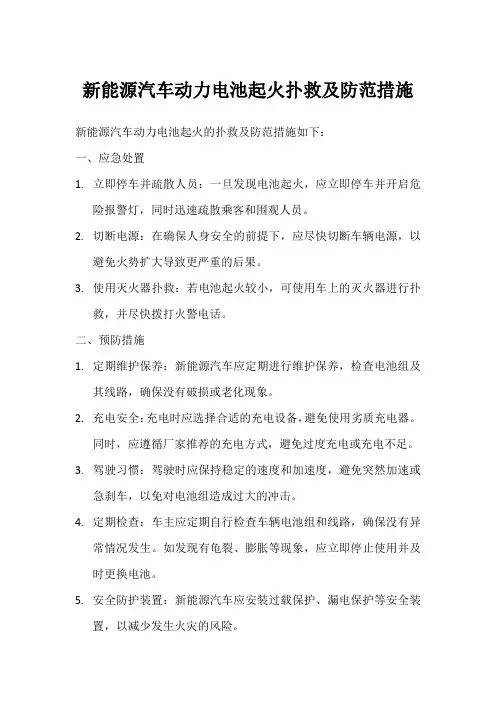 新能源汽车动力电池起火扑救及防范措施

新能源汽车动力电池起火的扑救及防范措施如下：

一、应急处置

1. 立即停车并疏散人员：一旦发现电池起火，应立即停车并开启危险报警灯，同时迅速疏散乘客和围观人员。

2. 切断电源：在确保人身安全的前提下，应尽快切断车辆电源，以避免火势扩大导致更严重的后果。

3. 使用灭火器扑救：若电池起火较小，可使用车上的灭火器进行扑救，并尽快拨打火警电话。

二、预防措施

1. 定期维护保养：新能源汽车应定期进行维护保养，检查电池组及其线路，确保没有破损或老化现象。

2. 充电安全：充电时应选择合适的充电设备，避免使用劣质充电器。同时，应遵循厂家推荐的充电方式，避免过度充电或充电不足。

3. 驾驶习惯：驾驶时应保持稳定的速度和加速度，避免突然加速或急刹车，以免对电池组造成过大的冲击。

4. 定期检查：车主应定期自行检查车辆电池组和线路，确保没有异常情况发生。如发现有龟裂、膨胀等现象，应立即停止使用并及时更换电池。

5. 安全防护装置：新能源汽车应安装过载保护、漏电保护等安全装置，以减少发生火灾的风险。